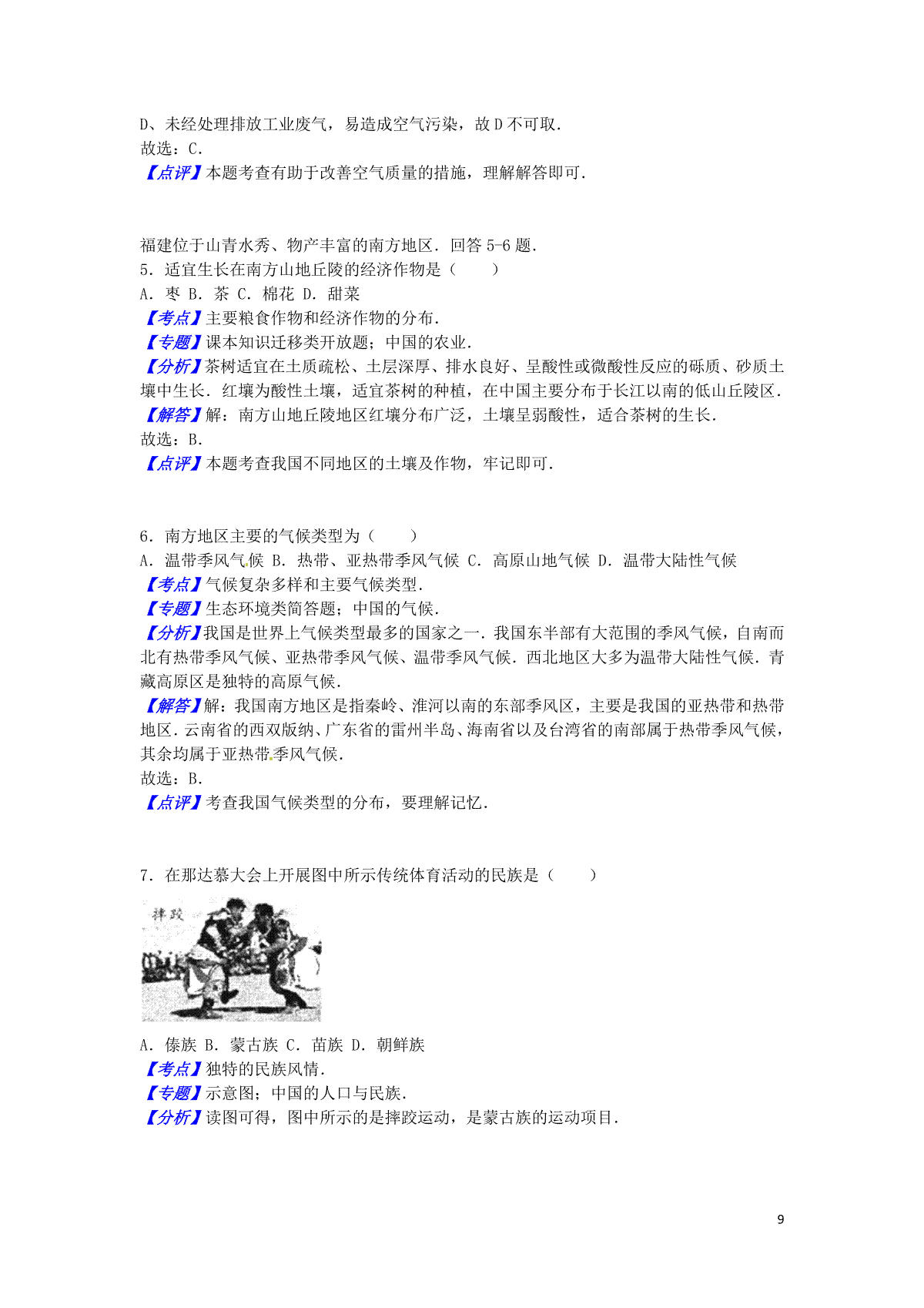 D、未经处理排放工业废气，易造成空气污染，故 D 不可取．
故选：C．
【点评】本题考查有助于改善空气质量的措施，理解解答即可．

福建位于山青水秀、物产丰富的南方地区．回答 5-6 题．
5．适宜生长在南方山地丘陵的经济作物是（　　）
A．枣 B．茶 C．棉花 D．甜菜
【考点】主要粮食作物和经济作物的分布．
【专题】课本知识迁移类开放题；中国的农业．
【分析】茶树适宜在土质疏松、土层深厚、排水良好、呈酸性或微酸性反应的砾质、砂质土壤中生长．红壤为酸性土壤，适宜茶树的种植，在中国主要分布于长江以南的低山丘陵区．
【解答】解：南方山地丘陵地区红壤分布广泛，土壤呈弱酸性，适合茶树的生长．
故选：B．
【点评】本题考查我国不同地区的土壤及作物，牢记即可．

6．南方地区主要的气候类型为（　　）
A．温带季风气候 B．热带、亚热带季风气候 C．高原山地气候 D．温带大陆性气候
【考点】气候复杂多样和主要气候类型．
【专题】生态环境类简答题；中国的气候．
【分析】我国是世界上气候类型最多的国家之一．我国东半部有大范围的季风气候，自南而北有热带季风气候、亚热带季风气候、温带季风气候．西北地区大多为温带大陆性气候．青藏高原区是独特的高原气候．
【解答】解：我国南方地区是指秦岭、淮河以南的东部季风区，主要是我国的亚热带和热带地区．云南省的西双版纳、广东省的雷州半岛、海南省以及台湾省的南部属于热带季风气候，其余均属于亚热带季风气候．
故选：B．
【点评】考查我国气候类型的分布，要理解记忆．

7．在那达慕大会上开展图中所示传统体育活动的民族是（　　）

摔跤

A．傣族 B．蒙古族 C．苗族 D．朝鲜族
【考点】独特的民族风情．
【专题】示意图；中国的人口与民族．
【分析】读图可得，图中所示的是摔跤运动，是蒙古族的运动项目．

9